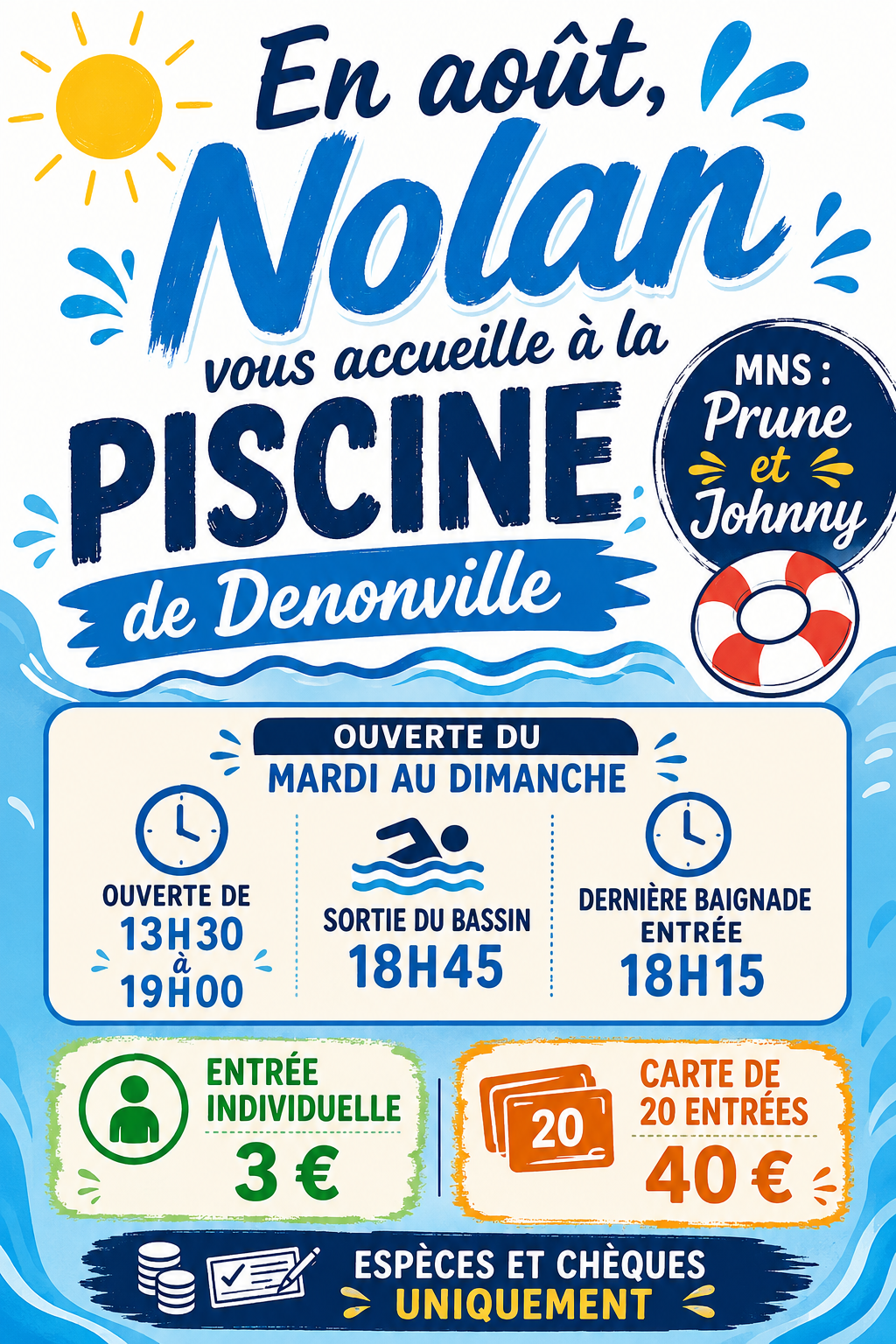 En août,
Nolan
vous accueille à la
PISCINE
de Denonville

MNS :
Prune
et
Johnny

OUVERTE DU
MARDI AU DIMANCHE

OUVERTE DE
13H30
à
19H00

SORTIE DU BASSIN
18H45

DERNIÈRE BAIGNADE
ENTRÉE
18H15

ENTRÉE
INDIVIDUELLE
3 €

20
CARTE DE
20 ENTRÉES
40 €

ESPÈCES ET CHÈQUES
UNIQUEMENT